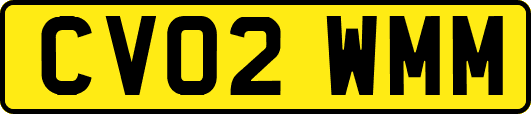 CV02 WMM